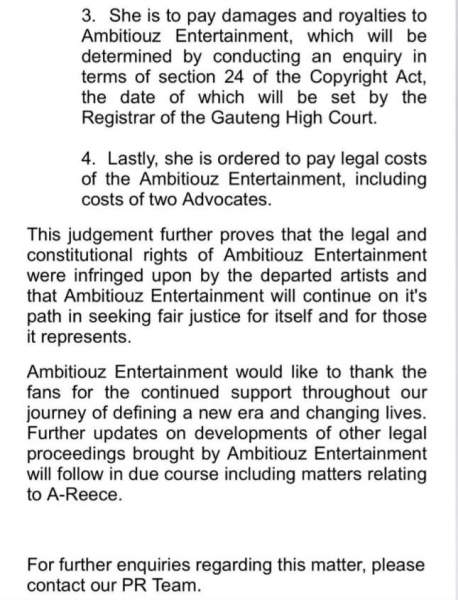 3. She is to pay damages and royalties to Ambitiouz Entertainment, which will be determined by conducting an enquiry in terms of section 24 of the Copyright Act, the date of which will be set by the Registrar of the Gauteng High Court.

4. Lastly, she is ordered to pay legal costs of the Ambitiouz Entertainment, including costs of two Advocates.

This judgement further proves that the legal and constitutional rights of Ambitiouz Entertainment were infringed upon by the departed artists and that Ambitiouz Entertainment will continue on it's path in seeking fair justice for itself and for those it represents.

Ambitiouz Entertainment would like to thank the fans for the continued support throughout our journey of defining a new era and changing lives. Further updates on developments of other legal proceedings brought by Ambitiouz Entertainment will follow in due course including matters relating to A-Reece.

For further enquiries regarding this matter, please contact our PR Team.